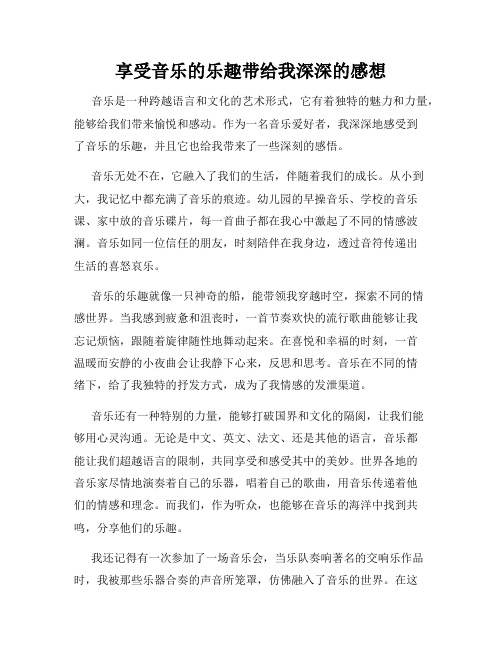 享受音乐的乐趣带给我深深的感想

音乐是一种跨越语言和文化的艺术形式，它有着独特的魅力和力量，能够给我们带来愉悦和感动。作为一名音乐爱好者，我深深地感受到了音乐的乐趣，并且它也给我带来了一些深刻的感悟。

音乐无处不在，它融入了我们的生活，伴随着我们的成长。从小到大，我记忆中都充满了音乐的痕迹。幼儿园的早操音乐、学校的音乐课、家中放的音乐碟片，每一首曲子都在我心中激起了不同的情感波澜。音乐如同一位信任的朋友，时刻陪伴在我身边，透过音符传递出生活的喜怒哀乐。

音乐的乐趣就像一只神奇的船，能带领我穿越时空，探索不同的情感世界。当我感到疲惫和沮丧时，一首节奏欢快的流行歌曲能够让我忘记烦恼，跟随着旋律随性地舞动起来。在喜悦和幸福的时刻，一首温暖而安静的小夜曲会让我静下心来，反思和思考。音乐在不同的情绪下，给了我独特的抒发方式，成为了我情感的发泄渠道。

音乐还有一种特别的力量，能够打破国界和文化的隔阂，让我们能够用心灵沟通。无论是中文、英文、法文、还是其他的语言，音乐都能让我们超越语言的限制，共同享受和感受其中的美妙。世界各地的音乐家尽情地演奏着自己的乐器，唱着自己的歌曲，用音乐传递着他们的情感和理念。而我们，作为听众，也能够在音乐的海洋中找到共鸣，分享他们的乐趣。

我还记得有一次参加了一场音乐会，当乐队奏响著名的交响乐作品时，我被那些乐器合奏的声音所笼罩，仿佛融入了音乐的世界。在这